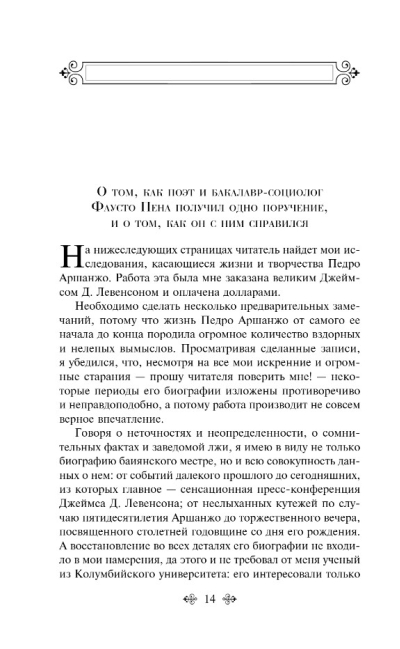 О том, как поэт и бакалавр-социолог Фаусто Пена получил одно поручение, и о том, как он с ним справился

На нижеследующих страницах читатель найдет мои исследования, касающиеся жизни и творчества Педро Аршанжо. Работа эта была мне заказана великим Джеймсом Д. Левенсоном и оплачена долларами.

Необходимо сделать несколько предварительных замечаний, потому что жизнь Педро Аршанжо от самого ее начала до конца породила огромное количество вздорных и нелепых вымыслов. Просматривая сделанные записи, я убедился, что, несмотря на все мои искренние и огромные старания — прошу читателя поверить мне! — некоторые периоды его биографии изложены противоречиво и неправдоподобно, а потому работа производит не совсем верное впечатление.

Говоря о неточностях и неопределенности, о сомнительных фактах и заведомой лжи, я имею в виду не только биографию баиянского местре, но и всю совокупность данных о нем: от событий далекого прошлого до сегодняшних, из которых главное — сенсационная пресс-конференция Джеймса Д. Левенсона; от неслыханных кутежей по случаю пятидесятилетия Аршанжо до торжественного вечера, посвященного столетней годовщине со дня его рождения. А восстановление во всех деталях его биографии не входило в мои намерения, да этого и не требовал от меня ученый из Колумбийского университета: его интересовали только

14